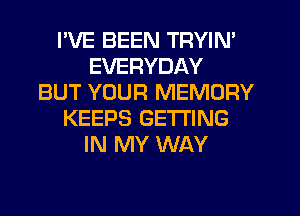 I'VE BEEN TRYIN'
EVERYDAY
BUT YOUR MEMORY
KEEPS GETTING
IN MY WAY